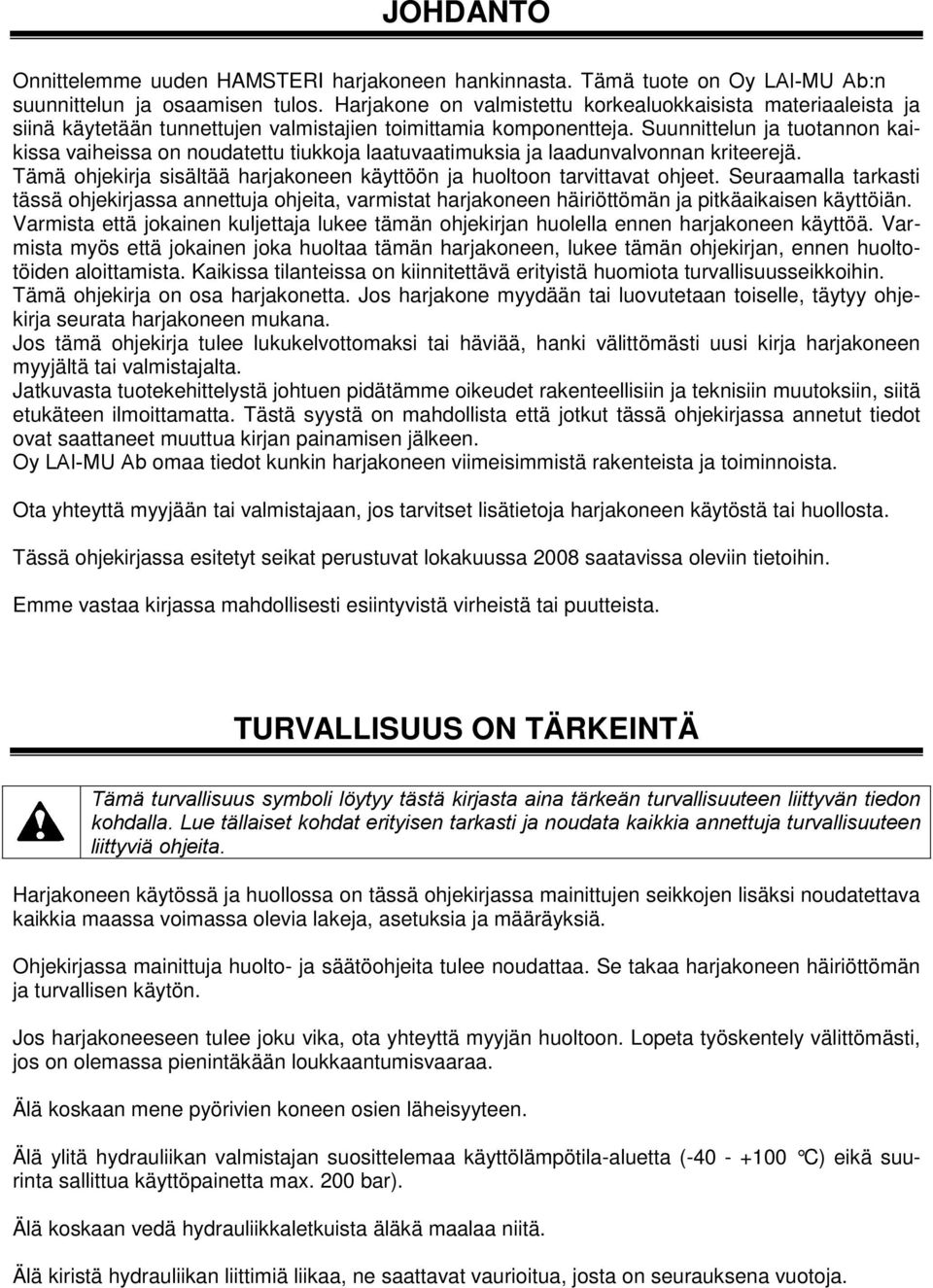 JOHDANTO

Onnittelemme uuden HAMSTERI harjakoneen hankinnasta. Tämä tuote on Oy LAI-MU Ab:n suunnittelun ja osaamisen tulos. Harjakone on valmistettu korkealuokkaisista materiaaleista ja siinä käytetään tunnettujen valmistajien toimittamia komponentteja. Suunnittelun ja tuotannon kaikissa vaiheissa on noudatettu tiukkoja laatuvaatimuksia ja laadunvalvonnan kriteerejä.
Tämä ohjekirja sisältää harjakoneen käyttöön ja huoltoon tarvittavat ohjeet. Seuraamalla tarkasti tässä ohjekirjassa annettuja ohjeita, varmistat harjakoneen häiriöttömän ja pitkäaikaisen käyttöiän.
Varmista että jokainen kuljettaja lukee tämän ohjekirjan huolella ennen harjakoneen käyttöä. Varmista myös että jokainen joka huoltaa tämän harjakoneen, lukee tämän ohjekirjan, ennen huoltotöiden aloittamista. Kaikissa tilanteissa on kiinnitettävä erityistä huomiota turvallisuusseikkoihin.
Tämä ohjekirja on osa harjakonetta. Jos harjakone myydään tai luovutetaan toiselle, täytyy ohjekirja seurata harjakoneen mukana.
Jos tämä ohjekirja tulee lukukelvottomaksi tai häviää, hanki välittömästi uusi kirja harjakoneen myyjältä tai valmistajalta.
Jatkuvasta tuotekehittelystä johtuen pidätämme oikeudet rakenteellisiin ja teknisiin muutoksiin, siitä etukäteen ilmoittamatta. Tästä syystä on mahdollista että jotkut tässä ohjekirjassa annetut tiedot ovat saattaneet muuttua kirjan painamisen jälkeen.
Oy LAI-MU Ab omaa tiedot kunkin harjakoneen viimeisimmistä rakenteista ja toiminnoista.

Ota yhteyttä myyjään tai valmistajaan, jos tarvitset lisätietoja harjakoneen käytöstä tai huollosta.

Tässä ohjekirjassa esitetyt seikat perustuvat lokakuussa 2008 saatavissa oleviin tietoihin.

Emme vastaa kirjassa mahdollisesti esiintyvistä virheistä tai puutteista.

TURVALLISUUS ON TÄRKEINTÄ

Tämä turvallisuus symboli löytyy tästä kirjasta aina tärkeän turvallisuuteen liittyvän tiedon kohdalla. Lue tällaiset kohdat erityisen tarkasti ja noudata kaikkia annettuja turvallisuuteen liittyviä ohjeita.

Harjakoneen käytössä ja huollossa on tässä ohjekirjassa mainittujen seikkojen lisäksi noudatettava kaikkia maassa voimassa olevia lakeja, asetuksia ja määräyksiä.

Ohjekirjassa mainittuja huolto- ja säätöohjeita tulee noudattaa. Se takaa harjakoneen häiriöttömän ja turvallisen käytön.

Jos harjakoneeseen tulee joku vika, ota yhteyttä myyjän huoltoon. Lopeta työskentely välittömästi, jos on olemassa pienintäkään loukkaantumisvaaraa.

Älä koskaan mene pyörivien koneen osien läheisyyteen.

Älä ylitä hydrauliikan valmistajan suosittelemaa käyttölämpötila-aluetta (-40 - +100 °C) eikä suurinta sallittua käyttöpainetta max. 200 bar).

Älä koskaan vedä hydrauliikkaletkuista äläkä maalaa niitä.

Älä kiristä hydrauliikan liittimiä liikaa, ne saattavat vaurioitua, josta on seurauksena vuotoja.